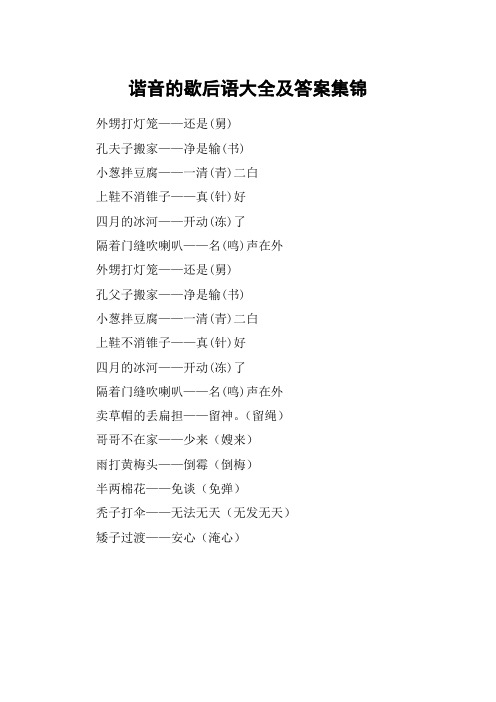 谐音的歇后语大全及答案集锦

外甥打灯笼——还是(舅)

孔夫子搬家——净是输(书)

小葱拌豆腐——一清(青)二白

上鞋不消锥子——真(针)好

四月的冰河——开动(冻)了

隔着门缝吹喇叭——名(鸣)声在外

外甥打灯笼——还是(舅)

孔父子搬家——净是输(书)

小葱拌豆腐——一清(青)二白

上鞋不消锥子——真(针)好

四月的冰河——开动(冻)了

隔着门缝吹喇叭——名(鸣)声在外

卖草帽的丢扁担——留神。(留绳)

哥哥不在家——少来(嫂来)

雨打黄梅头——倒霉(倒梅)

半两棉花——免谈(免弹)

秃子打伞——无法无天(无发无天)

矮子过渡——安心(淹心)